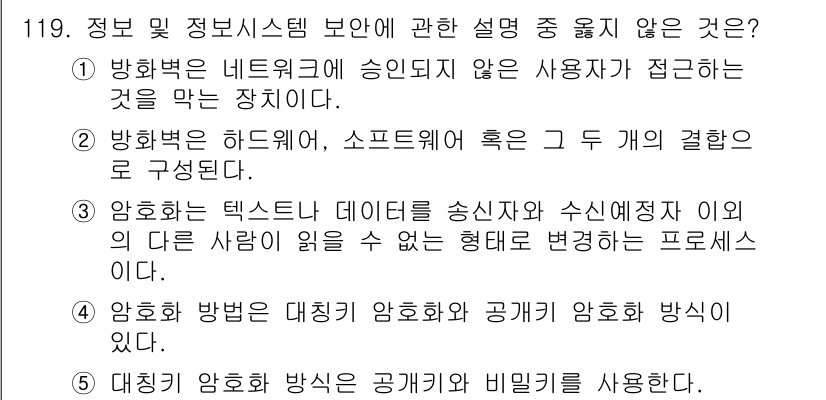 119. 정보 및 정보시스템 보안에 관한 설명 중 옳지 않은 것은?

① 방화벽은 네트워크에 승인되지 않은 사용자가 접근하는 것을 막는 장치이다.

② 방화벽은 하드웨어, 소프트웨어 혹은 그 두 개의 결합으로 구성된다.

③ 암호화는 텍스트나 데이터를 송신자와 수신예정자 이외의 다른 사람이 읽을 수 없는 형태로 변경하는 프로세스이다.

④ 암호화 방법은 대칭키 암호화와 공개키 암호화 방식이 있다.

⑤ 대칭키 암호화 방식은 공개키와 비밀키를 사용한다.